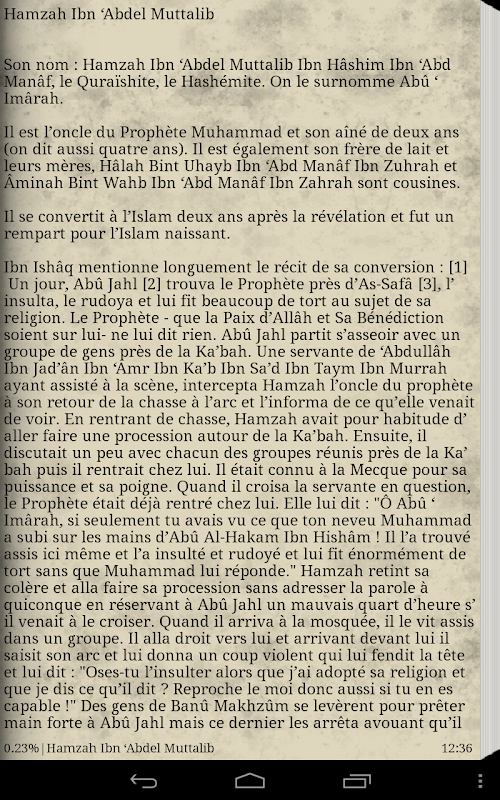 Hamzah Ibn ‘Abdel Muttalib

Son nom : Hamzah Ibn ‘Abdel Muttalib Ibn Hâshim Ibn ‘Abd Manâf, le Quraïshite, le Hashémite. On le surnomme Abû ‘ Imârah.

Il est l’oncle du Prophète Muhammad et son aîné de deux ans (on dit aussi quatre ans). Il est également son frère de lait et leurs mères, Hâlah Bint Uhayb Ibn ‘Abd Manâf Ibn Zuhrah et Âminah Bint Wahb Ibn ‘Abd Manâf Ibn Zahrah sont cousines.

Il se convertit à l’Islam deux ans après la révélation et fut un rempart pour l’Islam naissant.

Ibn Ishâq mentionne longuement le récit de sa conversion : [1] Un jour, Abû Jahl [2] trouva le Prophète près d’As-Safâ [3], l’ insulta, le rudoya et lui fit beaucoup de tort au sujet de sa religion. Le Prophète - que la Paix d’Allâh et Sa Bénédiction soient sur lui- ne lui dit rien. Abû Jahl partit s’asseoir avec un groupe de gens près de la Ka’bah. Une servante de ‘Abdullâh Ibn Jad’ân Ibn ‘Amr Ibn Ka’b Ibn Sa’d Ibn Taym Ibn Murrah ayant assisté à la scène, intercepta Hamzah l’oncle du prophète à son retour de la chasse à l’arc et l’informa de ce qu’elle venait de voir. En rentrant de chasse, Hamzah avait pour habitude d’ aller faire une procession autour de la Ka’bah. Ensuite, il discutait un peu avec chacun des groupes réunis près de la Ka’ bah puis il rentrait chez lui. Il était connu à la Mecque pour sa puissance et sa poigne. Quand il croisa la servante en question, le Prophète était déjà rentré chez lui. Elle lui dit : "Ô Abû ‘ Imârah, si seulement tu avais vu ce que ton neveu Muhammad a subi sur les mains d’Abû Al-Hakam Ibn Hishâm ! Il l’a trouvé assis ici même et l’a insulté et rudoyé et lui fit énormément de tort sans que Muhammad lui réponde." Hamzah retint sa colère et alla faire sa procession sans adresser la parole à quiconque en réservant à Abû Jahl un mauvais quart d’heure s’ il venait à le croiser. Quand il arriva à la mosquée, il le vit assis dans un groupe. Il alla droit vers lui et arrivant devant lui il saisit son arc et lui donna un coup violent qui lui fendit la tête et lui dit : "Oses-tu l’insulter alors que j’ai adopté sa religion et que je dis ce qu’il dit ? Reproche le moi donc aussi si tu en es capable !" Des gens de Banû Makhzûm se levèrent pour prêter main forte à Abû Jahl mais ce dernier les arrêta avouant qu’il

0.23% | Hamzah Ibn ‘Abdel Muttalib 12:36